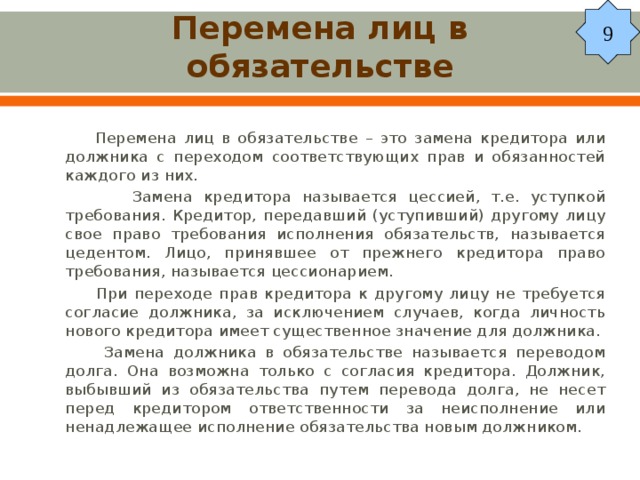 Перемена лиц в обязательстве

9

Перемена лиц в обязательстве – это замена кредитора или должника с переходом соответствующих прав и обязанностей каждого из них.

Замена кредитора называется цессией, т.е. уступкой требования. Кредитор, передавший (уступивший) другому лицу свое право требования исполнения обязательств, называется цедентом. Лицо, принявшее от прежнего кредитора право требования, называется цессионарием.

При переходе прав кредитора к другому лицу не требуется согласие должника, за исключением случаев, когда личность нового кредитора имеет существенное значение для должника.

Замена должника в обязательстве называется переводом долга. Она возможна только с согласия кредитора. Должник, выбывший из обязательства путем перевода долга, не несет перед кредитором ответственности за неисполнение или ненадлежащее исполнение обязательства новым должником.